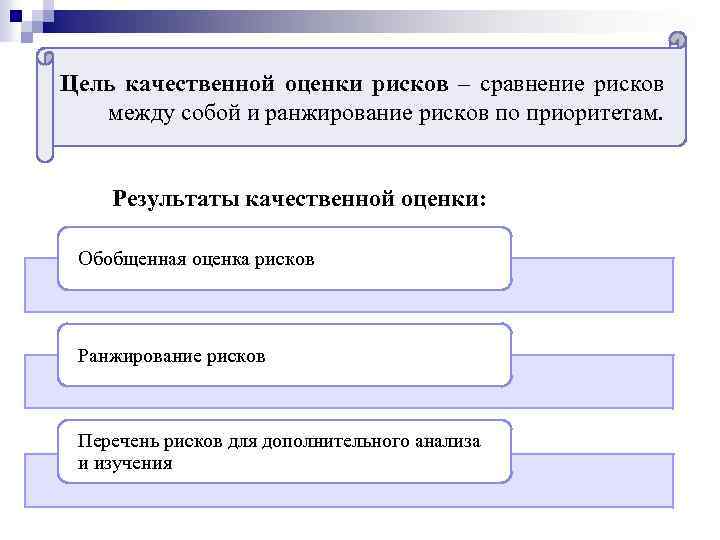 Цель качественной оценки рисков – сравнение рисков между собой и ранжирование рисков по приоритетам.

Результаты качественной оценки:

Обобщенная оценка рисков

Ранжирование рисков

Перечень рисков для дополнительного анализа и изучения